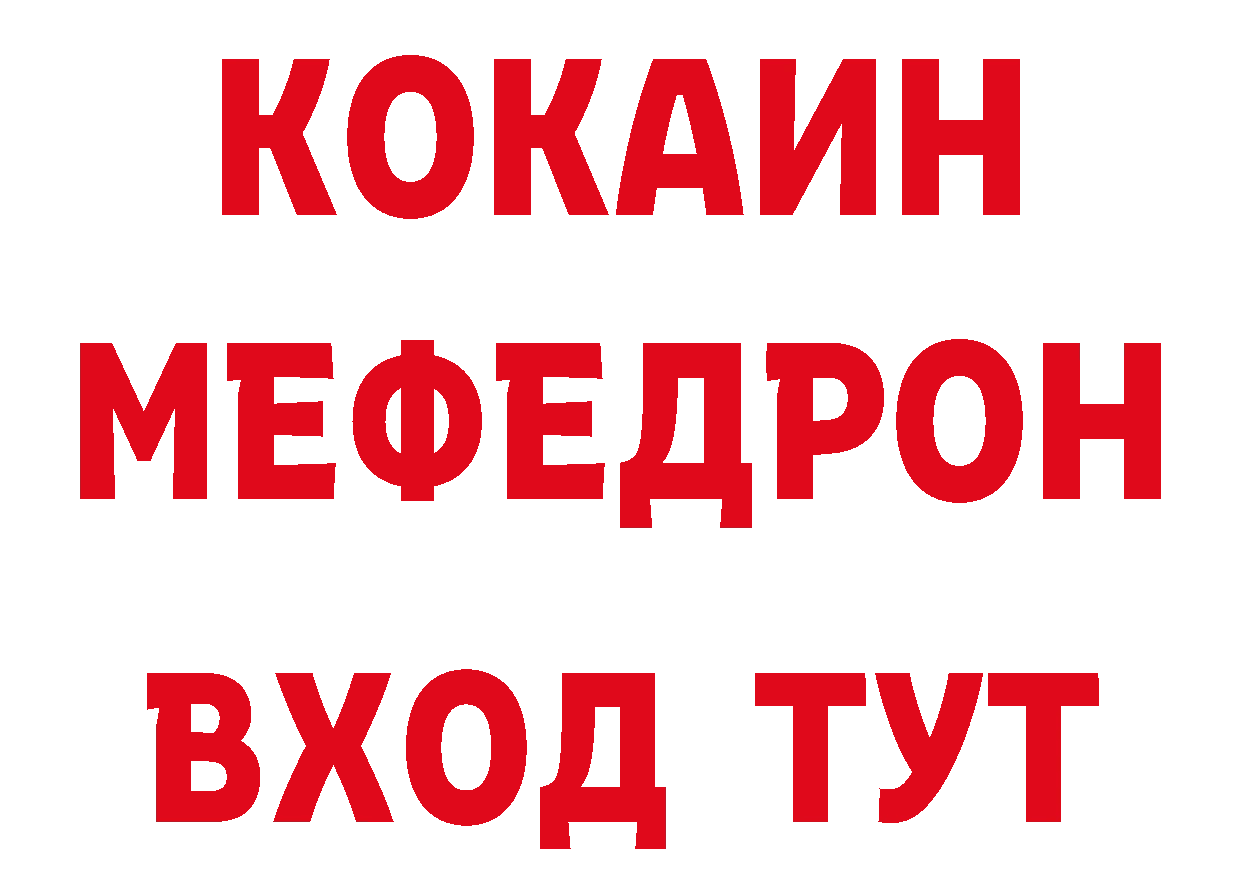 КОКАИН
МЕФЕДРОН
ВХОД ТУТ